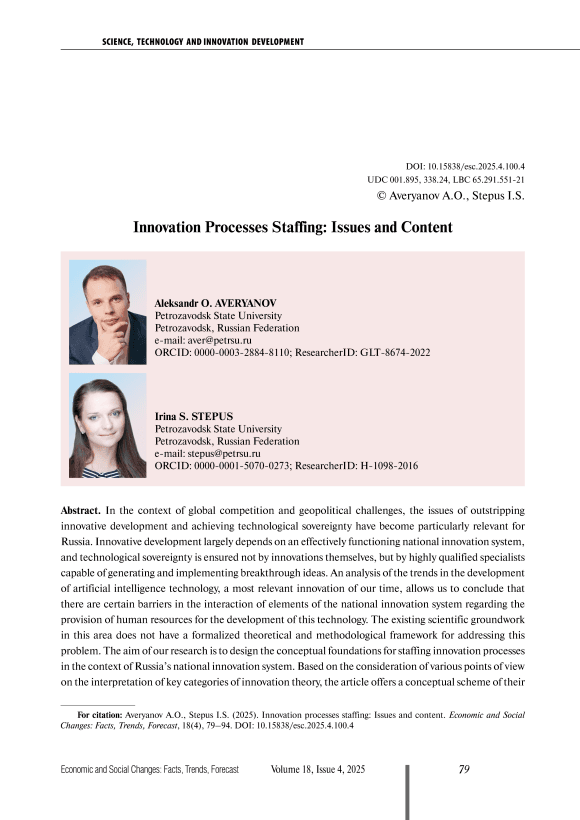 SCIENCE, TECHNOLOGY AND INNOVATION DEVELOPMENT

DOI: 10.15838/esc.2025.4.100.4
UDC 001.895, 338.24, LBC 65.291.551-21
© Averyanov A.O., Stepus I.S.

Innovation Processes Staffing: Issues and Content

Aleksandr O. AVERYANOV
Petrozavodsk State University
Petrozavodsk, Russian Federation
e-mail: aver@petrsu.ru
ORCID: 0000-0003-2884-8110; ResearcherID: GLT-8674-2022

Irina S. STEPUS
Petrozavodsk State University
Petrozavodsk, Russian Federation
e-mail: stepus@petrsu.ru
ORCID: 0000-0001-5070-0273; ResearcherID: H-1098-2016

Abstract. In the context of global competition and geopolitical challenges, the issues of outstripping innovative development and achieving technological sovereignty have become particularly relevant for Russia. Innovative development largely depends on an effectively functioning national innovation system, and technological sovereignty is ensured not by innovations themselves, but by highly qualified specialists capable of generating and implementing breakthrough ideas. An analysis of the trends in the development of artificial intelligence technology, a most relevant innovation of our time, allows us to conclude that there are certain barriers in the interaction of elements of the national innovation system regarding the provision of human resources for the development of this technology. The existing scientific groundwork in this area does not have a formalized theoretical and methodological framework for addressing this problem. The aim of our research is to design the conceptual foundations for staffing innovation processes in the context of Russia's national innovation system. Based on the consideration of various points of view on the interpretation of key categories of innovation theory, the article offers a conceptual scheme of their

For citation: Averyanov A.O., Stepus I.S. (2025). Innovation processes staffing: Issues and content. Economic and Social Changes: Facts, Trends, Forecast, 18(4), 79–94. DOI: 10.15838/esc.2025.4.100.4

Economic and Social Changes: Facts, Trends, Forecast Volume 18, Issue 4, 2025 79